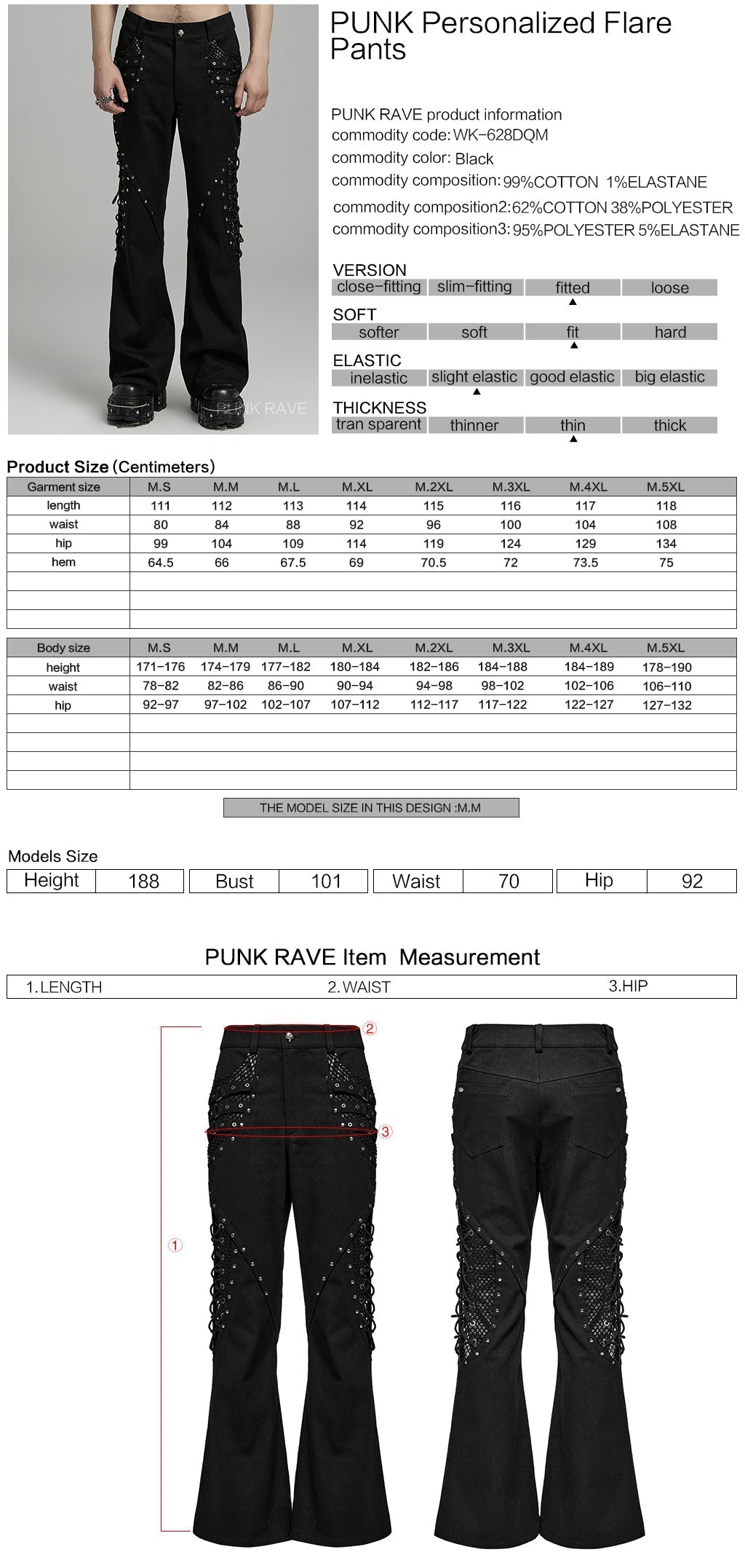 PUNK RAVE

PUNK Personalized Flare Pants

PUNK RAVE product information
commodity code: WK-628DQM
commodity color: Black
commodity composition: 99%COTTON 1%ELASTANE
commodity composition2: 62%COTTON 38%POLYESTER
commodity composition3: 95%POLYESTER 5%ELASTANE

VERSION
close-fitting | slim-fitting | fitted | loose

SOFT
softer | soft | fit | hard

ELASTIC
inelastic | slight elastic | good elastic | big elastic

THICKNESS
tran sparent | thinner | thin | thick

Product Size (Centimeters)

| Garment size | M.S | M.M | M.L | M.XL | M.2XL | M.3XL | M.4XL | M.5XL |
|---|---|---|---|---|---|---|---|---|
| length | 111 | 112 | 113 | 114 | 115 | 116 | 117 | 118 |
| waist | 80 | 84 | 88 | 92 | 96 | 100 | 104 | 108 |
| hip | 99 | 104 | 109 | 114 | 119 | 124 | 129 | 134 |
| hem | 64.5 | 66 | 67.5 | 69 | 70.5 | 72 | 73.5 | 75 |

| Body size | M.S | M.M | M.L | M.XL | M.2XL | M.3XL | M.4XL | M.5XL |
|---|---|---|---|---|---|---|---|---|
| height | 171-176 | 174-179 | 177-182 | 180-184 | 182-186 | 184-188 | 184-189 | 178-190 |
| waist | 78-82 | 82-86 | 86-90 | 90-94 | 94-98 | 98-102 | 102-106 | 106-110 |
| hip | 92-97 | 97-102 | 102-107 | 107-112 | 112-117 | 117-122 | 122-127 | 127-132 |

THE MODEL SIZE IN THIS DESIGN :M.M

Models Size

| Height | 188 | Bust | 101 | Waist | 70 | Hip | 92 |
|---|---|---|---|---|---|---|---|

PUNK RAVE Item Measurement

1.LENGTH 2.WAIST 3.HIP

2
3
1